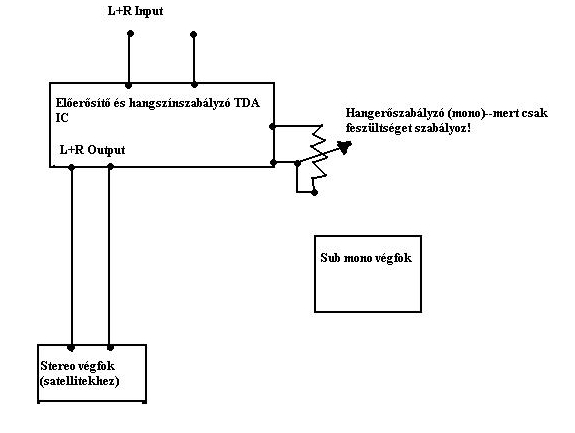 L+R Input

Előerősítő és hangszínszabályzó TDA IC

L+R Output

Hangerőszabályzó (mono)--mert csak feszültséget szabályoz!

Sub mono végfok

Stereo végfok (satellitekhez)